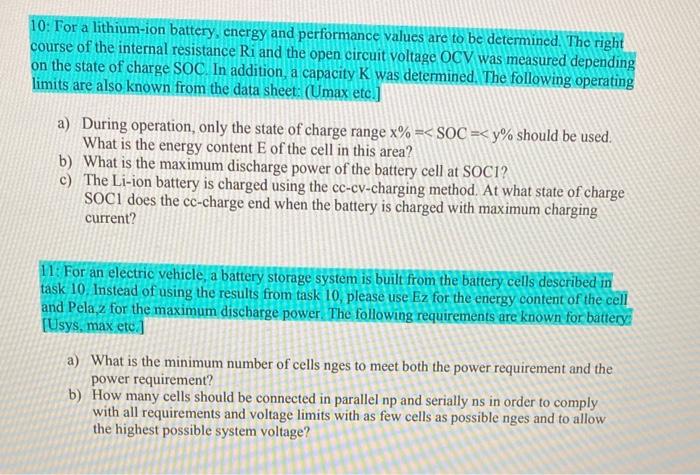 10: For a lithium-ion battery, energy and performance values are to be determined. The right course of the internal resistance Ri and the open circuit voltage OCV was measured depending on the state of charge SOC. In addition, a capacity K was determined. The following operating limits are also known from the data sheet: (Umax etc.]

a) During operation, only the state of charge range x% =< SOC =< y% should be used. What is the energy content E of the cell in this area?
b) What is the maximum discharge power of the battery cell at SOC1?
c) The Li-ion battery is charged using the cc-cv-charging method. At what state of charge SOC1 does the cc-charge end when the battery is charged with maximum charging current?

11: For an electric vehicle, a battery storage system is built from the battery cells described in task 10. Instead of using the results from task 10, please use Ez for the energy content of the cell and Pela,z for the maximum discharge power. The following requirements are known for battery: [Usys, max etc.]

a) What is the minimum number of cells nges to meet both the power requirement and the power requirement?
b) How many cells should be connected in parallel np and serially ns in order to comply with all requirements and voltage limits with as few cells as possible nges and to allow the highest possible system voltage?